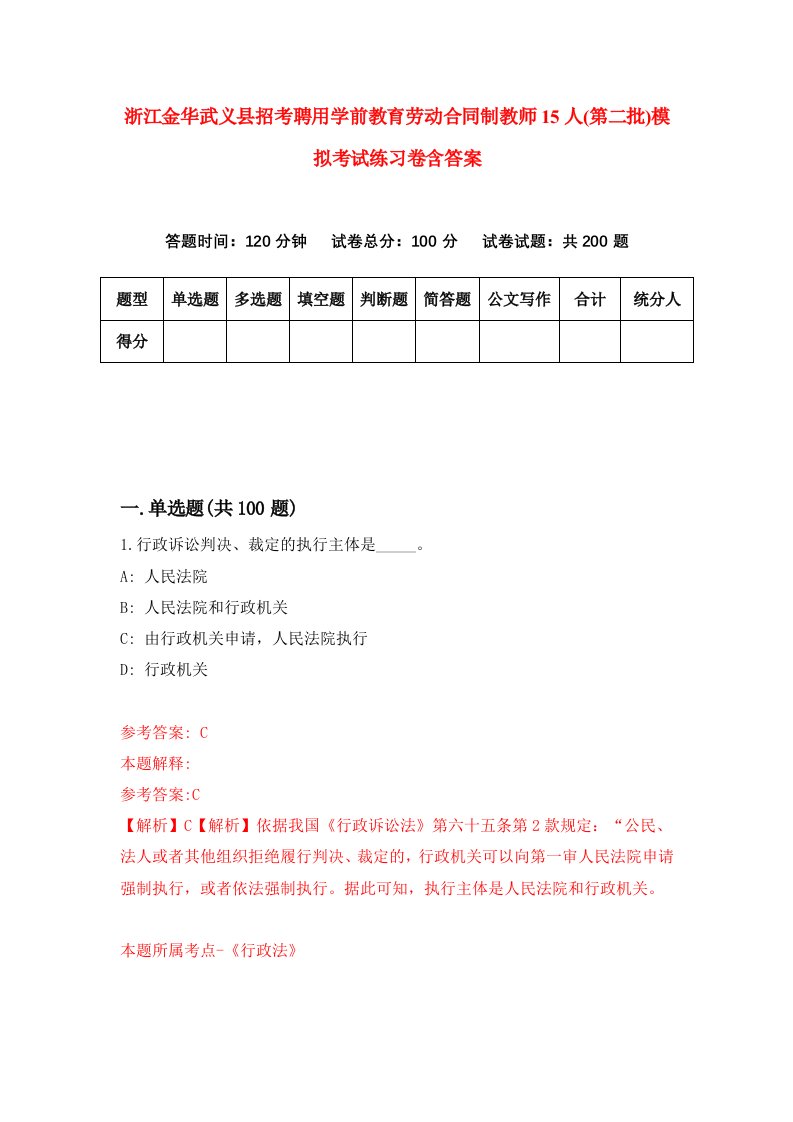 浙江金华武义县招考聘用学前教育劳动合同制教师15人(第二批)模拟考试练习卷含答案

答题时间：120分钟　试卷总分：100分　试卷试题：共200题

| 题型 | 单选题 | 多选题 | 填空题 | 判断题 | 简答题 | 公文写作 | 合计 | 统分人 |
|---|---|---|---|---|---|---|---|---|
| 得分 | | | | | | | | |

一.单选题(共100题)

1.行政诉讼判决、裁定的执行主体是_____。

A: 人民法院

B: 人民法院和行政机关

C: 由行政机关申请，人民法院执行

D: 行政机关

参考答案: C

本题解释:

参考答案:C

【解析】C【解析】依据我国《行政诉讼法》第六十五条第2款规定：“公民、法人或者其他组织拒绝履行判决、裁定的，行政机关可以向第一审人民法院申请强制执行，或者依法强制执行。据此可知，执行主体是人民法院和行政机关。

本题所属考点-《行政法》